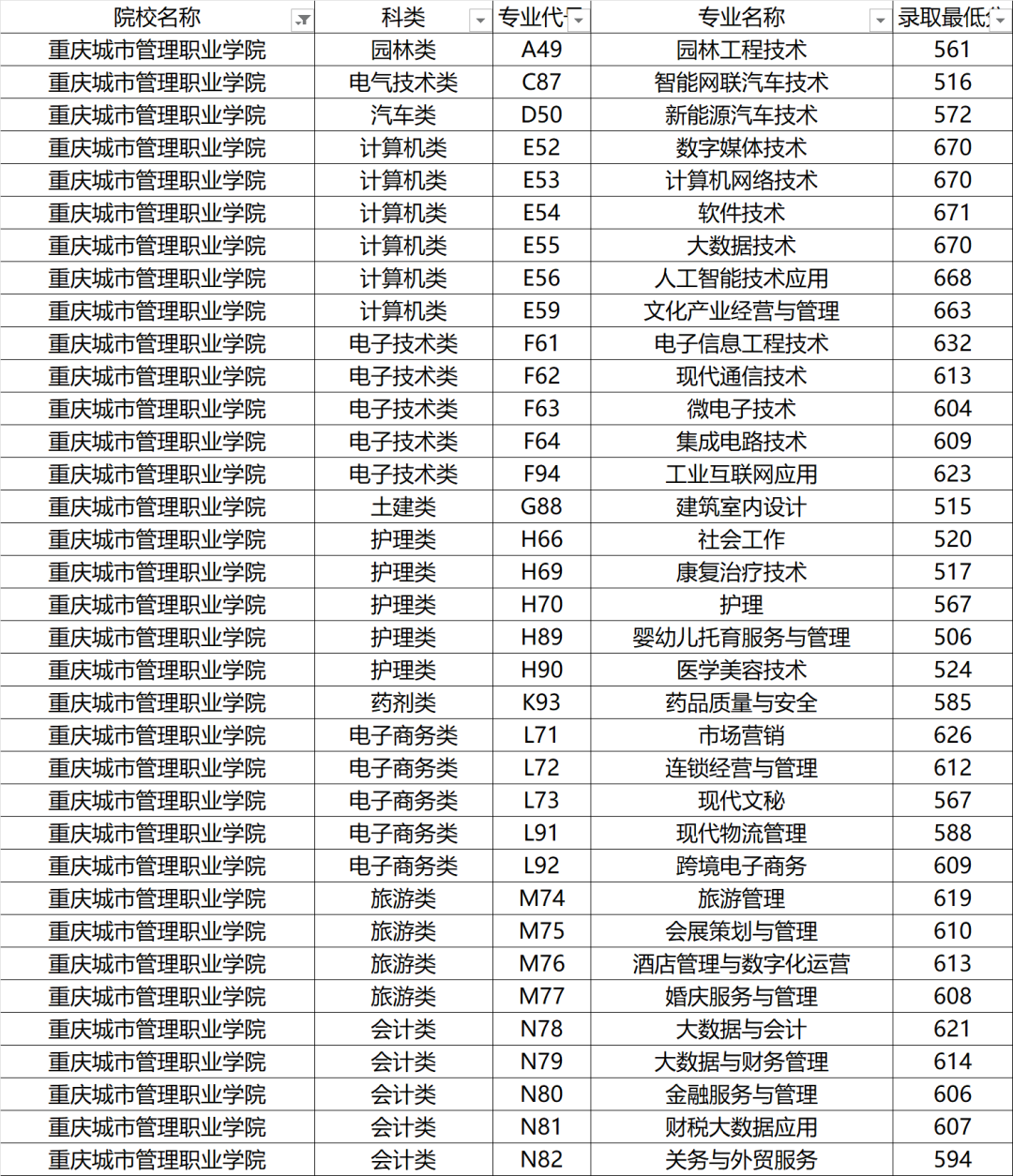 | 院校名称 | 科类 | 专业代 | 专业名称 | 录取最低 |
|---|---|---|---|---|
| 重庆城市管理职业学院 | 园林类 | A49 | 园林工程技术 | 561 |
| 重庆城市管理职业学院 | 电气技术类 | C87 | 智能网联汽车技术 | 516 |
| 重庆城市管理职业学院 | 汽车类 | D50 | 新能源汽车技术 | 572 |
| 重庆城市管理职业学院 | 计算机类 | E52 | 数字媒体技术 | 670 |
| 重庆城市管理职业学院 | 计算机类 | E53 | 计算机网络技术 | 670 |
| 重庆城市管理职业学院 | 计算机类 | E54 | 软件技术 | 671 |
| 重庆城市管理职业学院 | 计算机类 | E55 | 大数据技术 | 670 |
| 重庆城市管理职业学院 | 计算机类 | E56 | 人工智能技术应用 | 668 |
| 重庆城市管理职业学院 | 计算机类 | E59 | 文化产业经营与管理 | 663 |
| 重庆城市管理职业学院 | 电子技术类 | F61 | 电子信息工程技术 | 632 |
| 重庆城市管理职业学院 | 电子技术类 | F62 | 现代通信技术 | 613 |
| 重庆城市管理职业学院 | 电子技术类 | F63 | 微电子技术 | 604 |
| 重庆城市管理职业学院 | 电子技术类 | F64 | 集成电路技术 | 609 |
| 重庆城市管理职业学院 | 电子技术类 | F94 | 工业互联网应用 | 623 |
| 重庆城市管理职业学院 | 土建类 | G88 | 建筑室内设计 | 515 |
| 重庆城市管理职业学院 | 护理类 | H66 | 社会工作 | 520 |
| 重庆城市管理职业学院 | 护理类 | H69 | 康复治疗技术 | 517 |
| 重庆城市管理职业学院 | 护理类 | H70 | 护理 | 567 |
| 重庆城市管理职业学院 | 护理类 | H89 | 婴幼儿托育服务与管理 | 506 |
| 重庆城市管理职业学院 | 护理类 | H90 | 医学美容技术 | 524 |
| 重庆城市管理职业学院 | 药剂类 | K93 | 药品质量与安全 | 585 |
| 重庆城市管理职业学院 | 电子商务类 | L71 | 市场营销 | 626 |
| 重庆城市管理职业学院 | 电子商务类 | L72 | 连锁经营与管理 | 612 |
| 重庆城市管理职业学院 | 电子商务类 | L73 | 现代文秘 | 567 |
| 重庆城市管理职业学院 | 电子商务类 | L91 | 现代物流管理 | 588 |
| 重庆城市管理职业学院 | 电子商务类 | L92 | 跨境电子商务 | 609 |
| 重庆城市管理职业学院 | 旅游类 | M74 | 旅游管理 | 619 |
| 重庆城市管理职业学院 | 旅游类 | M75 | 会展策划与管理 | 610 |
| 重庆城市管理职业学院 | 旅游类 | M76 | 酒店管理与数字化运营 | 613 |
| 重庆城市管理职业学院 | 旅游类 | M77 | 婚庆服务与管理 | 608 |
| 重庆城市管理职业学院 | 会计类 | N78 | 大数据与会计 | 621 |
| 重庆城市管理职业学院 | 会计类 | N79 | 大数据与财务管理 | 614 |
| 重庆城市管理职业学院 | 会计类 | N80 | 金融服务与管理 | 606 |
| 重庆城市管理职业学院 | 会计类 | N81 | 财税大数据应用 | 607 |
| 重庆城市管理职业学院 | 会计类 | N82 | 关务与外贸服务 | 594 |